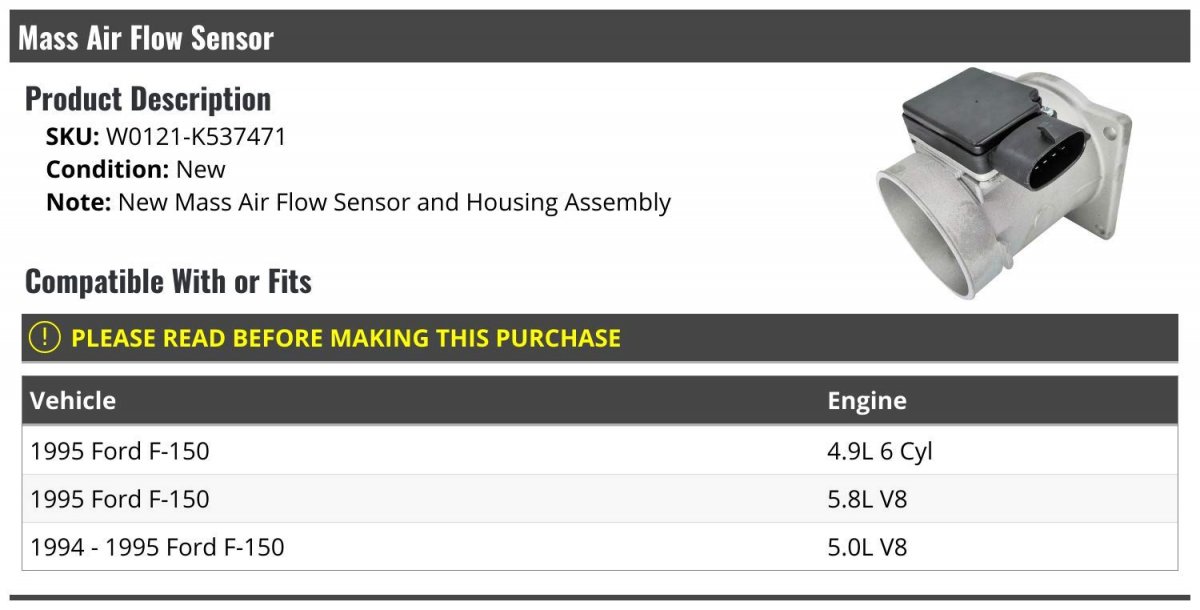 Mass Air Flow Sensor

Product Description

SKU: W0121-K537471
Condition: New
Note: New Mass Air Flow Sensor and Housing Assembly

Compatible With or Fits

! PLEASE READ BEFORE MAKING THIS PURCHASE

| Vehicle | Engine |
|---|---|
| 1995 Ford F-150 | 4.9L 6 Cyl |
| 1995 Ford F-150 | 5.8L V8 |
| 1994 - 1995 Ford F-150 | 5.0L V8 |